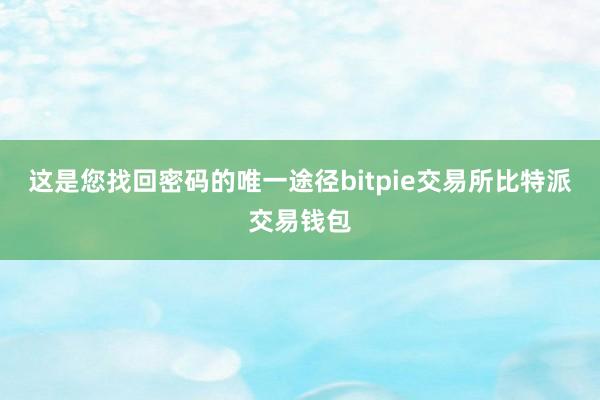 这是您找回密码的唯一途径bitpie交易所比特派交易钱包